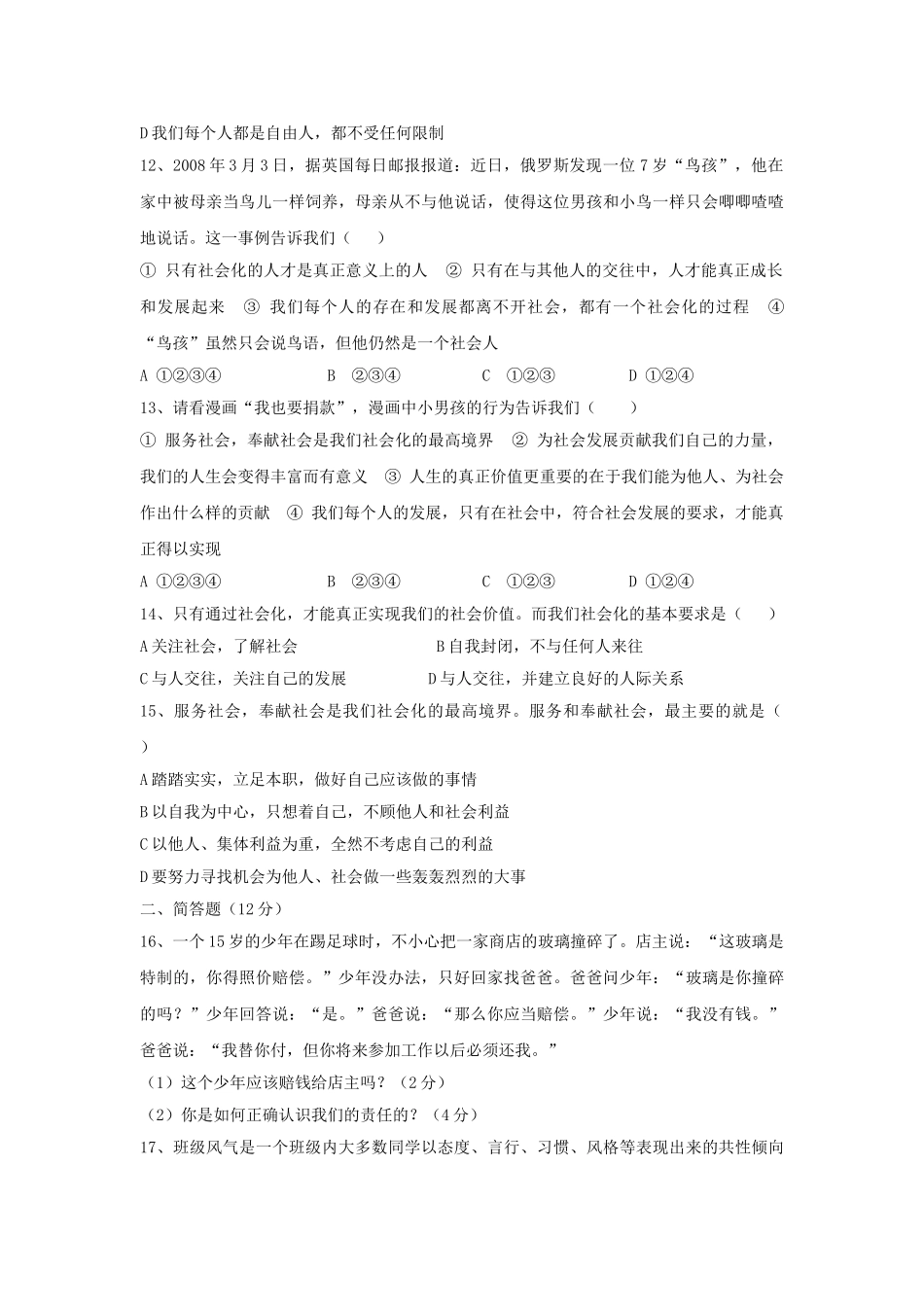 D 我们每个人都是自由人，都不受任何限制

12、2008 年 3 月 3 日，据英国每日邮报报道：近日，俄罗斯发现一位 7 岁“鸟孩”，他在家中被母亲当鸟儿一样饲养，母亲从不与他说话，使得这位男孩和小鸟一样只会唧唧喳喳地说话。这一事例告诉我们（　）

① 只有社会化的人才是真正意义上的人　② 只有在与其他人的交往中，人才能真正成长和发展起来　③ 我们每个人的存在和发展都离不开社会，都有一个社会化的过程　④ “鸟孩”虽然只会说鸟语，但他仍然是一个社会人

A ①②③④　　B ②③④　　C ①②③　　D ①②④

13、请看漫画“我也要捐款”，漫画中小男孩的行为告诉我们（　）

① 服务社会，奉献社会是我们社会化的最高境界　② 为社会发展贡献我们自己的力量，我们的人生会变得丰富而有意义　③ 人生的真正价值更重要的在于我们能为他人、为社会作出什么样的贡献　④ 我们每个人的发展，只有在社会中，符合社会发展的要求，才能真正得以实现

A ①②③④　　B ②③④　　C ①②③　　D ①②④

14、只有通过社会化，才能真正实现我们的社会价值。而我们社会化的基本要求是（　）

A 关注社会，了解社会　　B 自我封闭，不与任何人来往

C 与人交往，关注自己的发展　　D 与人交往，并建立良好的人际关系

15、服务社会，奉献社会是我们社会化的最高境界。服务和奉献社会，最主要的就是（　）

A 踏踏实实，立足本职，做好自己应该做的事情

B 以自我为中心，只想着自己，不顾他人和社会利益

C 以他人、集体利益为重，全然不考虑自己的利益

D 要努力寻找机会为他人、社会做一些轰轰烈烈的大事

二、简答题（12 分）

16、一个 15 岁的少年在踢足球时，不小心把一家商店的玻璃撞碎了。店主说：“这玻璃是特制的，你得照价赔偿。”少年没办法，只好回家找爸爸。爸爸问少年：“玻璃是你撞碎的吗？”少年回答说：“是。”爸爸说：“那么你应当赔偿。”少年说：“我没有钱。”爸爸说：“我替你付，但你将来参加工作以后必须还我。”

（1）这个少年应该赔钱给店主吗？（2 分）

（2）你是如何正确认识我们的责任的？（4 分）

17、班级风气是一个班级内大多数同学以态度、言行、习惯、风格等表现出来的共性倾向